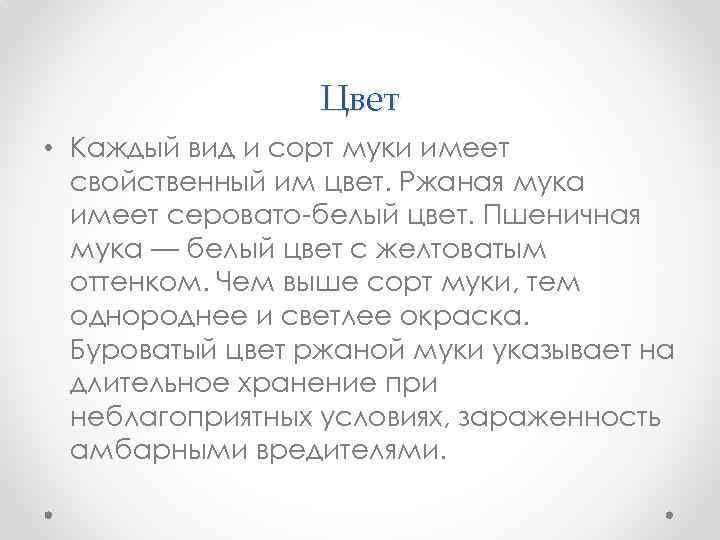 Цвет

• Каждый вид и сорт муки имеет свойственный им цвет. Ржаная мука имеет серовато-белый цвет. Пшеничная мука — белый цвет с желтоватым оттенком. Чем выше сорт муки, тем однороднее и светлее окраска. Буроватый цвет ржаной муки указывает на длительное хранение при неблагоприятных условиях, зараженность амбарными вредителями.